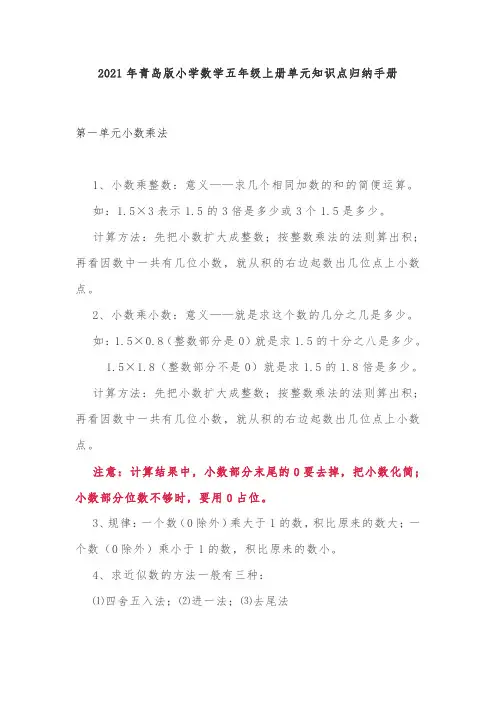 2021年青岛版小学数学五年级上册单元知识点归纳手册

第一单元小数乘法

1、小数乘整数：意义——求几个相同加数的和的简便运算。

如：1.5×3表示1.5的3倍是多少或3个1.5是多少。

计算方法：先把小数扩大成整数；按整数乘法的法则算出积；再看因数中一共有几位小数，就从积的右边起数出几位点上小数点。

2、小数乘小数：意义——就是求这个数的几分之几是多少。

如：1.5×0.8（整数部分是0）就是求1.5的十分之八是多少。

1.5×1.8（整数部分不是0）就是求1.5的1.8倍是多少。

计算方法：先把小数扩大成整数；按整数乘法的法则算出积；再看因数中一共有几位小数，就从积的右边起数出几位点上小数点。

注意：计算结果中，小数部分末尾的0要去掉，把小数化简；小数部分位数不够时，要用0占位。

3、规律：一个数（0除外）乘大于1的数，积比原来的数大；一个数（0除外）乘小于1的数，积比原来的数小。

4、求近似数的方法一般有三种：

⑴四舍五入法；⑵进一法；⑶去尾法